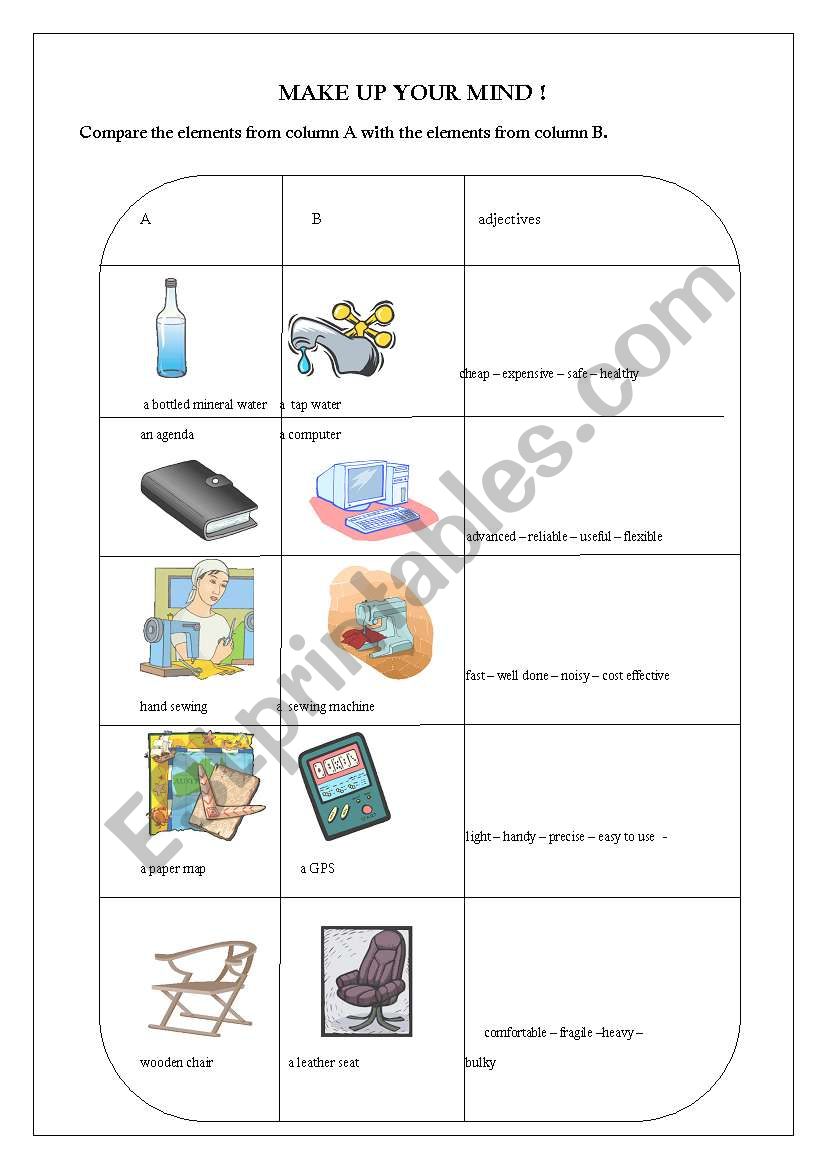 MAKE UP YOUR MIND !

Compare the elements from column A with the elements from column B.

| A | B | adjectives |
|---|---|---|
| a bottled mineral water | a tap water | cheap – expensive – safe – healthy |
| an agenda | a computer | advanced – reliable – useful – flexible |
| hand sewing | a sewing machine | fast – well done – noisy – cost effective |
| a paper map | a GPS | light – handy – precise – easy to use - |
| wooden chair | a leather seat | comfortable – fragile –heavy – bulky |

ESLprintables.com